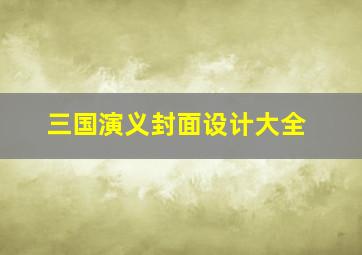 三国演义封面设计大全